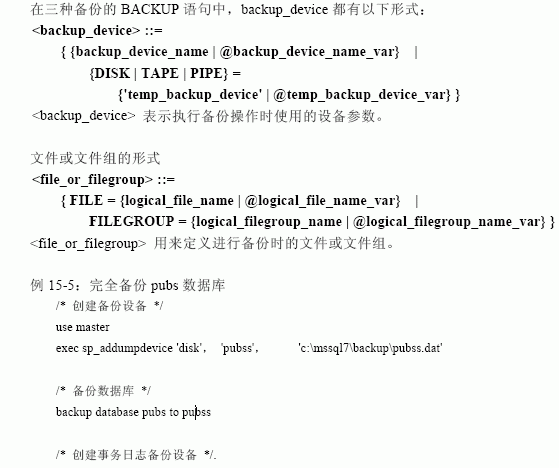 在三种备份的BACKUP语句中，backup_device都有以下形式：
<backup_device> ::=
{ {backup_device_name | @backup_device_name_var} |
{DISK | TAPE | PIPE} =
{'temp_backup_device' | @temp_backup_device_var} }
<backup_device>表示执行备份操作时使用的设备参数。

文件或文件组的形式
<file_or_filegroup> ::=
{ FILE = {logical_file_name | @logical_file_name_var} |
FILEGROUP = {logical_filegroup_name | @logical_filegroup_name_var} }
<file_or_filegroup>用来定义进行备份时的文件或文件组。

例15-5：完全备份pubs数据库
/* 创建备份设备 */
use master
exec sp_addumpdevice 'disk', 'pubss', 'c:\mssql7\backup\pubss.dat'

/* 备份数据库 */
backup database pubs to pubss

/* 创建事务日志备份设备 */.